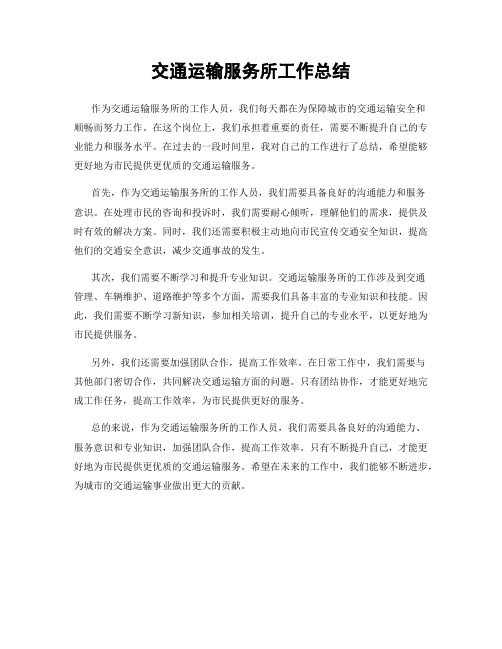 交通运输服务所工作总结

作为交通运输服务所的工作人员，我们每天都在为保障城市的交通运输安全和顺畅而努力工作。在这个岗位上，我们承担着重要的责任，需要不断提升自己的专业能力和服务水平。在过去的一段时间里，我对自己的工作进行了总结，希望能够更好地为市民提供更优质的交通运输服务。

首先，作为交通运输服务所的工作人员，我们需要具备良好的沟通能力和服务意识。在处理市民的咨询和投诉时，我们需要耐心倾听，理解他们的需求，提供及时有效的解决方案。同时，我们还需要积极主动地向市民宣传交通安全知识，提高他们的交通安全意识，减少交通事故的发生。

其次，我们需要不断学习和提升专业知识。交通运输服务所的工作涉及到交通管理、车辆维护、道路维护等多个方面，需要我们具备丰富的专业知识和技能。因此，我们需要不断学习新知识，参加相关培训，提升自己的专业水平，以更好地为市民提供服务。

另外，我们还需要加强团队合作，提高工作效率。在日常工作中，我们需要与其他部门密切合作，共同解决交通运输方面的问题。只有团结协作，才能更好地完成工作任务，提高工作效率，为市民提供更好的服务。

总的来说，作为交通运输服务所的工作人员，我们需要具备良好的沟通能力、服务意识和专业知识，加强团队合作，提高工作效率。只有不断提升自己，才能更好地为市民提供更优质的交通运输服务。希望在未来的工作中，我们能够不断进步，为城市的交通运输事业做出更大的贡献。